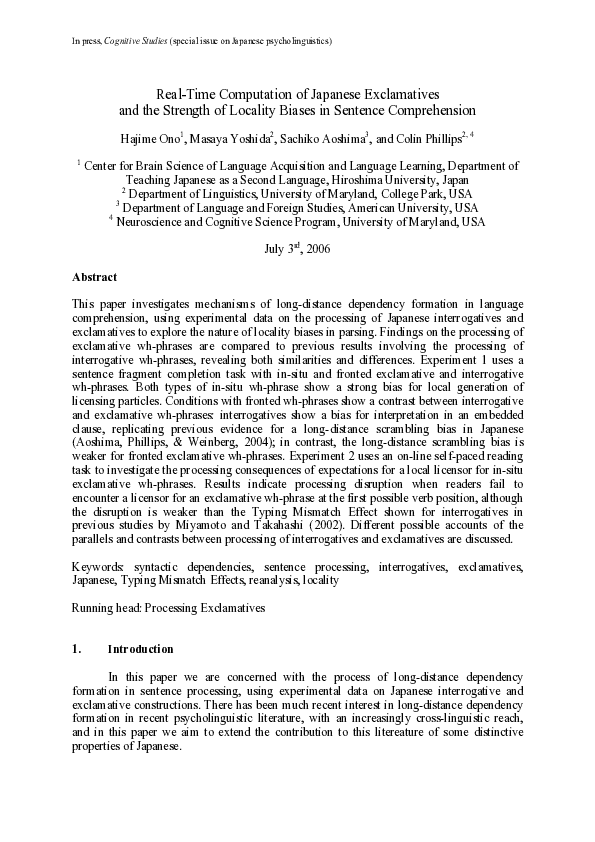 In press, Cognitive Studies (special issue on Japanese psycholinguistics)

Real-Time Computation of Japanese Exclamatives and the Strength of Locality Biases in Sentence Comprehension

Hajime Ono$^1$, Masaya Yoshida$^2$, Sachiko Aoshima$^3$, and Colin Phillips$^{2,4}$

$^1$ Center for Brain Science of Language Acquisition and Language Learning, Department of Teaching Japanese as a Second Language, Hiroshima University, Japan
$^2$ Department of Linguistics, University of Maryland, College Park, USA
$^3$ Department of Language and Foreign Studies, American University, USA
$^4$ Neuroscience and Cognitive Science Program, University of Maryland, USA

July 3$^{rd}$, 2006

Abstract

This paper investigates mechanisms of long-distance dependency formation in language comprehension, using experimental data on the processing of Japanese interrogatives and exclamatives to explore the nature of locality biases in parsing. Findings on the processing of exclamative wh-phrases are compared to previous results involving the processing of interrogative wh-phrases, revealing both similarities and differences. Experiment 1 uses a sentence fragment completion task with in-situ and fronted exclamative and interrogative wh-phrases. Both types of in-situ wh-phrase show a strong bias for local generation of licensing particles. Conditions with fronted wh-phrases show a contrast between interrogative and exclamative wh-phrases: interrogatives show a bias for interpretation in an embedded clause, replicating previous evidence for a long-distance scrambling bias in Japanese (Aoshima, Phillips, & Weinberg, 2004); in contrast, the long-distance scrambling bias is weaker for fronted exclamative wh-phrases. Experiment 2 uses an on-line self-paced reading task to investigate the processing consequences of expectations for a local licensor for in-situ exclamative wh-phrases. Results indicate processing disruption when readers fail to encounter a licensor for an exclamative wh-phrase at the first possible verb position, although the disruption is weaker than the Typing Mismatch Effect shown for interrogatives in previous studies by Miyamoto and Takahashi (2002). Different possible accounts of the parallels and contrasts between processing of interrogatives and exclamatives are discussed.

Keywords: syntactic dependencies, sentence processing, interrogatives, exclamatives, Japanese, Typing Mismatch Effects, reanalysis, locality

Running head: Processing Exclamatives

1. Introduction

In this paper we are concerned with the process of long-distance dependency formation in sentence processing, using experimental data on Japanese interrogative and exclamative constructions. There has been much recent interest in long-distance dependency formation in recent psycholinguistic literature, with an increasingly cross-linguistic reach, and in this paper we aim to extend the contribution to this litereature of some distinctive properties of Japanese.